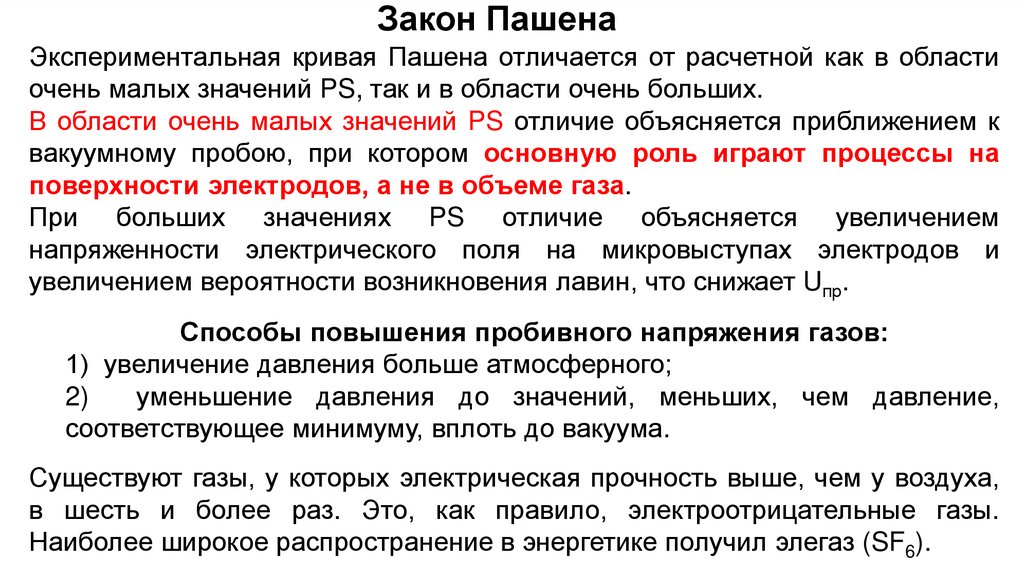 Закон Пашена

Экспериментальная кривая Пашена отличается от расчетной как в области очень малых значений PS, так и в области очень больших.

В области очень малых значений PS отличие объясняется приближением к вакуумному пробою, при котором основную роль играют процессы на поверхности электродов, а не в объеме газа.

При больших значениях PS отличие объясняется увеличением напряженности электрического поля на микровыступах электродов и увеличением вероятности возникновения лавин, что снижает $U_{пр}$.

Способы повышения пробивного напряжения газов:

1) увеличение давления больше атмосферного;

2) уменьшение давления до значений, меньших, чем давление, соответствующее минимуму, вплоть до вакуума.

Существуют газы, у которых электрическая прочность выше, чем у воздуха, в шесть и более раз. Это, как правило, электроотрицательные газы. Наиболее широкое распространение в энергетике получил элегаз ($SF_6$).